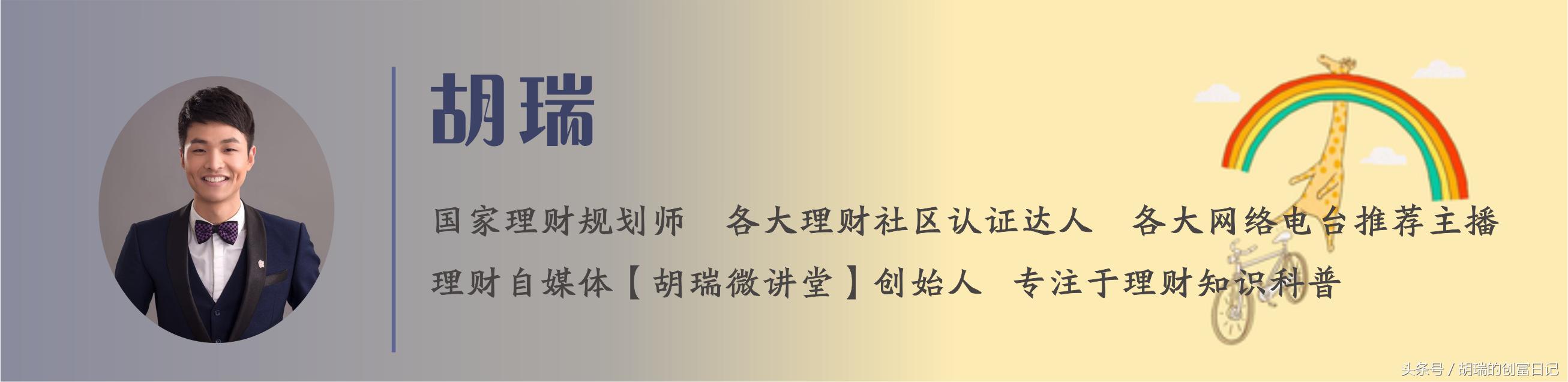 胡瑞

国家理财规划师　各大理财社区认证达人　各大网络电台推荐主播

理财自媒体【胡瑞微讲堂】创始人　专注于理财知识科普

头条号 / 胡瑞的创富日记